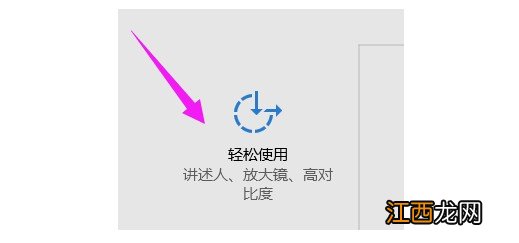 轻松使用
讲述人、放大镜、高对比度

江西龙网